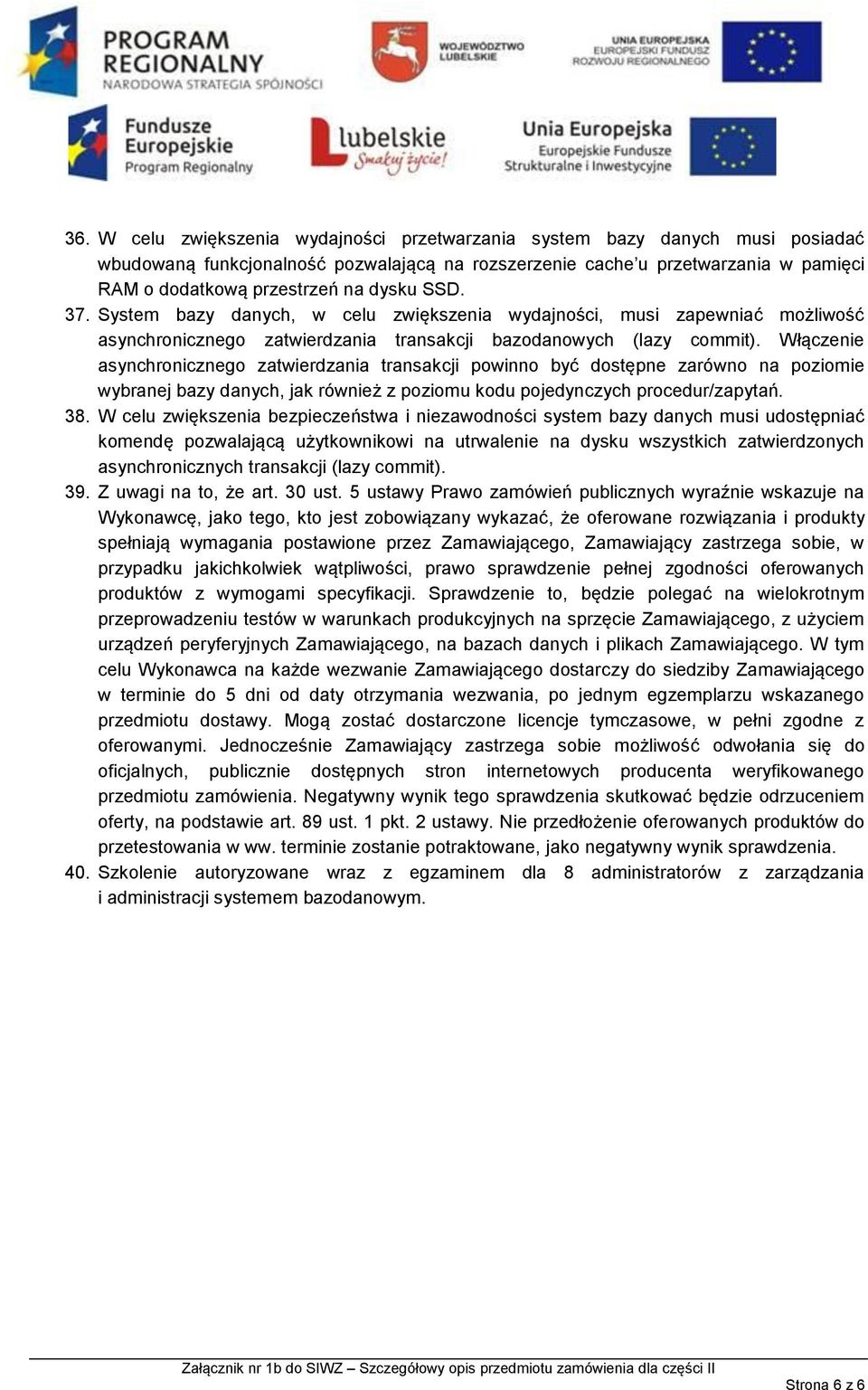 PROGRAM REGIONALNY
NARODOWA STRATEGIA SPÓJNOŚCI

WOJEWÓDZTWO LUBELSKIE

UNIA EUROPEJSKA
EUROPEJSKI FUNDUSZ ROZWOJU REGIONALNEGO

Fundusze Europejskie
Program Regionalny

lubelskie
Smakuj życie!

Unia Europejska
Europejskie Fundusze Strukturalne i Inwestycyjne

36. W celu zwiększenia wydajności przetwarzania system bazy danych musi posiadać wbudowaną funkcjonalność pozwalającą na rozszerzenie cache'u przetwarzania w pamięci RAM o dodatkową przestrzeń na dysku SSD.
37. System bazy danych, w celu zwiększenia wydajności, musi zapewniać możliwość asynchronicznego zatwierdzania transakcji bazodanowych (lazy commit). Włączenie asynchronicznego zatwierdzania transakcji powinno być dostępne zarówno na poziomie wybranej bazy danych, jak również z poziomu kodu pojedynczych procedur/zapytań.
38. W celu zwiększenia bezpieczeństwa i niezawodności system bazy danych musi udostępniać komendę pozwalającą użytkownikowi na utrwalenie na dysku wszystkich zatwierdzonych asynchronicznych transakcji (lazy commit).
39. Z uwagi na to, że art. 30 ust. 5 ustawy Prawo zamówień publicznych wyraźnie wskazuje na Wykonawcę, jako tego, kto jest zobowiązany wykazać, że oferowane rozwiązania i produkty spełniają wymagania postawione przez Zamawiającego, Zamawiający zastrzega sobie, w przypadku jakichkolwiek wątpliwości, prawo sprawdzenie pełnej zgodności oferowanych produktów z wymogami specyfikacji. Sprawdzenie to, będzie polegać na wielokrotnym przeprowadzeniu testów w warunkach produkcyjnych na sprzęcie Zamawiającego, z użyciem urządzeń peryferyjnych Zamawiającego, na bazach danych i plikach Zamawiającego. W tym celu Wykonawca na każde wezwanie Zamawiającego dostarczy do siedziby Zamawiającego w terminie do 5 dni od daty otrzymania wezwania, po jednym egzemplarzu wskazanego przedmiotu dostawy. Mogą zostać dostarczone licencje tymczasowe, w pełni zgodne z oferowanymi. Jednocześnie Zamawiający zastrzega sobie możliwość odwołania się do oficjalnych, publicznie dostępnych stron internetowych producenta weryfikowanego przedmiotu zamówienia. Negatywny wynik tego sprawdzenia skutkować będzie odrzuceniem oferty, na podstawie art. 89 ust. 1 pkt. 2 ustawy. Nie przedłożenie oferowanych produktów do przetestowania w ww. terminie zostanie potraktowane, jako negatywny wynik sprawdzenia.
40. Szkolenie autoryzowane wraz z egzaminem dla 8 administratorów z zarządzania i administracji systemem bazodanowym.

Załącznik nr 1b do SIWZ – Szczegółowy opis przedmiotu zamówienia dla części II

Strona 6 z 6